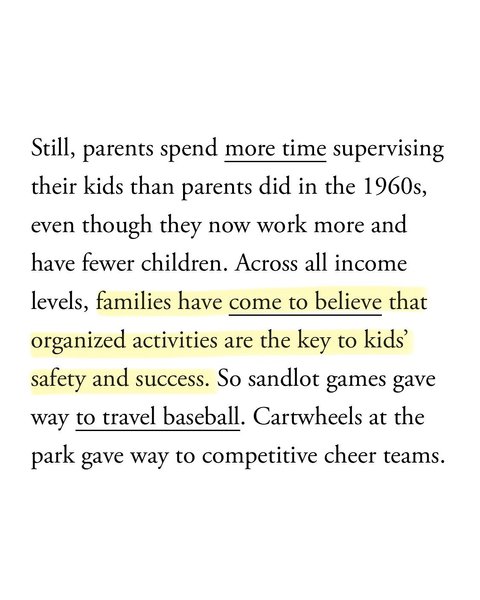 Still, parents spend more time supervising their kids than parents did in the 1960s, even though they now work more and have fewer children. Across all income levels, families have come to believe that organized activities are the key to kids' safety and success. So sandlot games gave way to travel baseball. Cartwheels at the park gave way to competitive cheer teams.